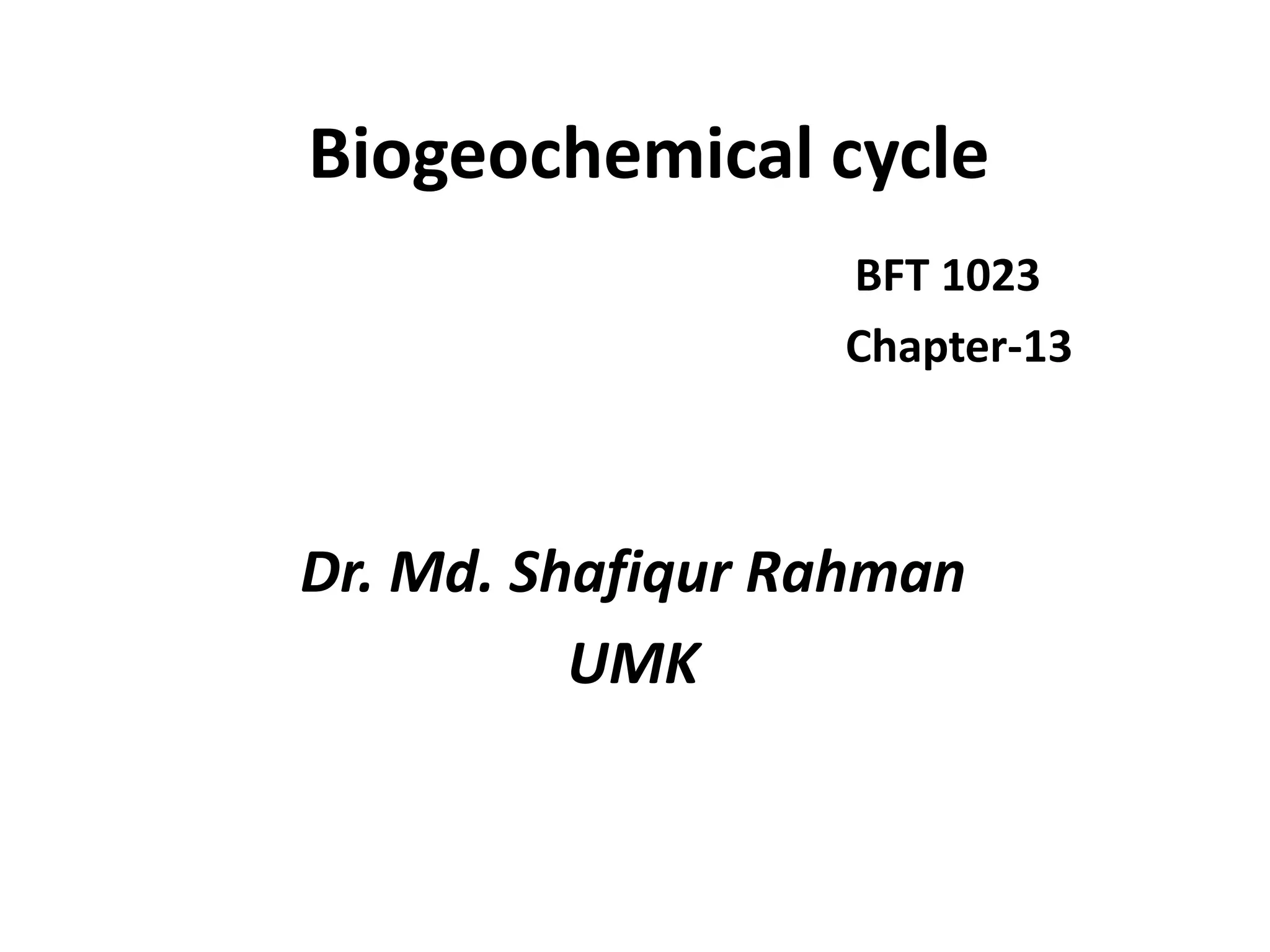 Biogeochemical cycle

BFT 1023

Chapter-13

Dr. Md. Shafiqur Rahman

UMK